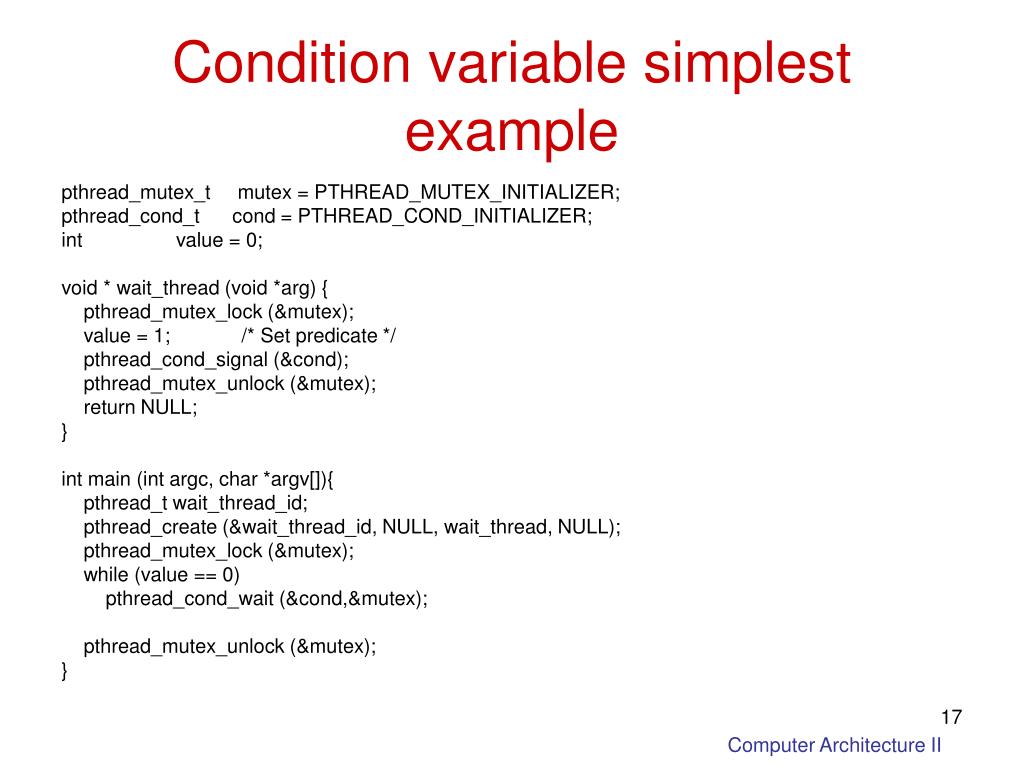 Condition variable simplest example

pthread_mutex_t mutex = PTHREAD_MUTEX_INITIALIZER;
pthread_cond_t cond = PTHREAD_COND_INITIALIZER;
int value = 0;

void * wait_thread (void *arg) {
pthread_mutex_lock (&mutex);
value = 1; /* Set predicate */
pthread_cond_signal (&cond);
pthread_mutex_unlock (&mutex);
return NULL;
}

int main (int argc, char *argv[]){
pthread_t wait_thread_id;
pthread_create (&wait_thread_id, NULL, wait_thread, NULL);
pthread_mutex_lock (&mutex);
while (value == 0)
pthread_cond_wait (&cond,&mutex);

pthread_mutex_unlock (&mutex);
}

17

Computer Architecture II